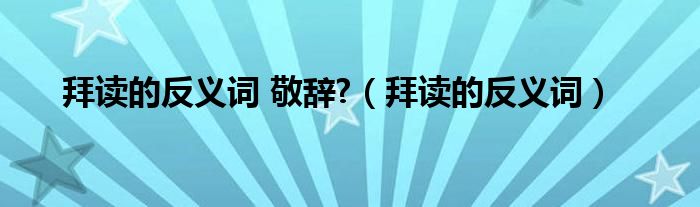 拜读的反义词 敬辞?（拜读的反义词）